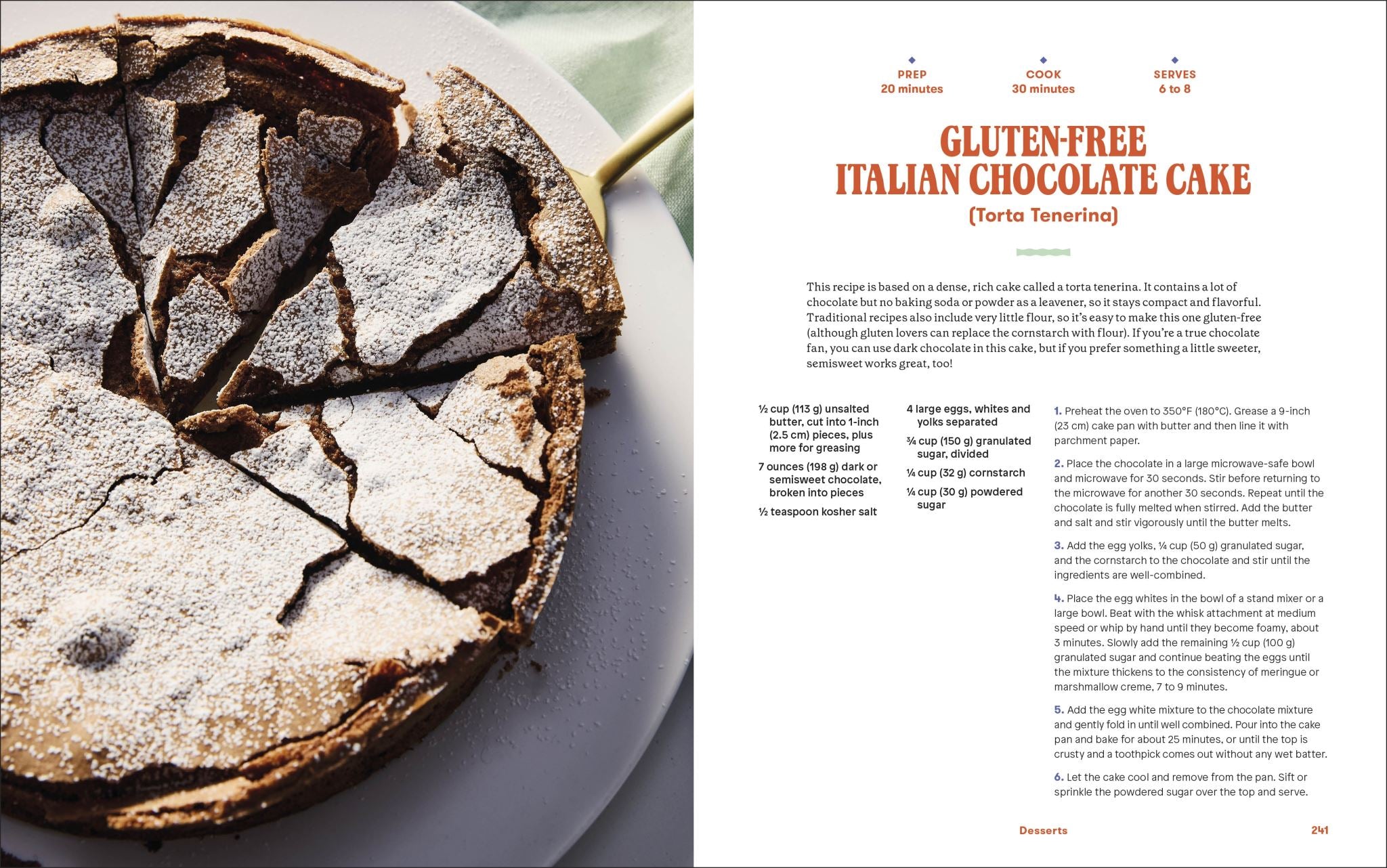 PREP
20 minutes

COOK
30 minutes

SERVES
6 to 8

GLUTEN-FREE
ITALIAN CHOCOLATE CAKE
(Torta Tenerina)

This recipe is based on a dense, rich cake called a torta tenerina. It contains a lot of chocolate but no baking soda or powder as a leavener, so it stays compact and flavorful. Traditional recipes also include very little flour, so it's easy to make this one gluten-free (although gluten lovers can replace the cornstarch with flour). If you're a true chocolate fan, you can use dark chocolate in this cake, but if you prefer something a little sweeter, semisweet works great, too!

½ cup (113 g) unsalted butter, cut into 1-inch (2.5 cm) pieces, plus more for greasing

7 ounces (198 g) dark or semisweet chocolate, broken into pieces

½ teaspoon kosher salt

4 large eggs, whites and yolks separated

¾ cup (150 g) granulated sugar, divided

¼ cup (32 g) cornstarch

¼ cup (30 g) powdered sugar

1. Preheat the oven to 350°F (180°C). Grease a 9-inch (23 cm) cake pan with butter and then line it with parchment paper.

2. Place the chocolate in a large microwave-safe bowl and microwave for 30 seconds. Stir before returning to the microwave for another 30 seconds. Repeat until the chocolate is fully melted when stirred. Add the butter and salt and stir vigorously until the butter melts.

3. Add the egg yolks, ¼ cup (50 g) granulated sugar, and the cornstarch to the chocolate and stir until the ingredients are well-combined.

4. Place the egg whites in the bowl of a stand mixer or a large bowl. Beat with the whisk attachment at medium speed or whip by hand until they become foamy, about 3 minutes. Slowly add the remaining ½ cup (100 g) granulated sugar and continue beating the eggs until the mixture thickens to the consistency of meringue or marshmallow creme, 7 to 9 minutes.

5. Add the egg white mixture to the chocolate mixture and gently fold in until well combined. Pour into the cake pan and bake for about 25 minutes, or until the top is crusty and a toothpick comes out without any wet batter.

6. Let the cake cool and remove from the pan. Sift or sprinkle the powdered sugar over the top and serve.

Desserts 241